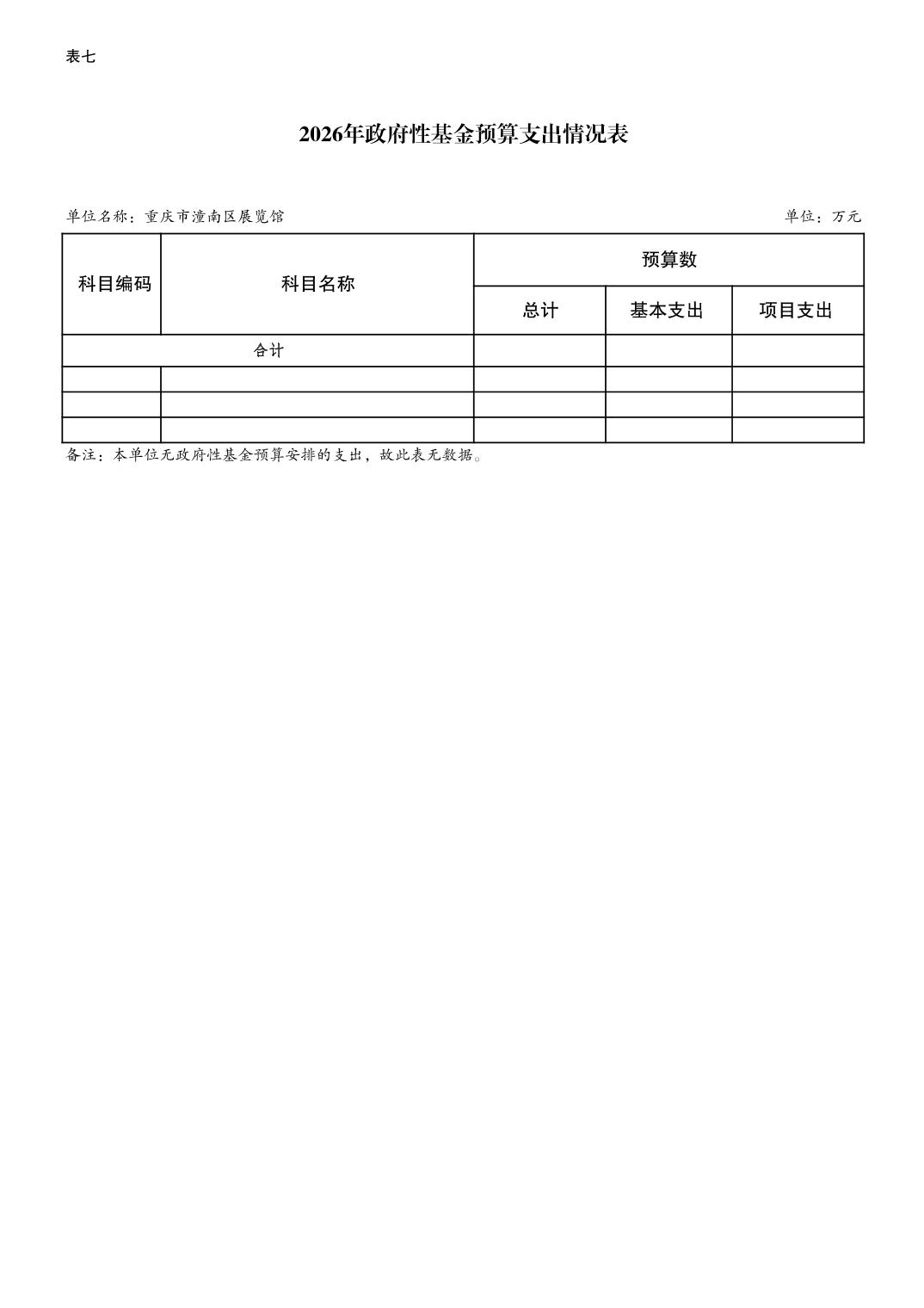 表七

2026年政府性基金预算支出情况表

单位名称：重庆市潼南区展览馆 单位：万元

| 科目编码 | 科目名称 | 预算数 | | |
|---|---|---|---|---|
| | | 总计 | 基本支出 | 项目支出 |
| 合计 | | | | |
| | | | | |
| | | | | |
| | | | | |

备注：本单位无政府性基金预算安排的支出，故此表无数据。